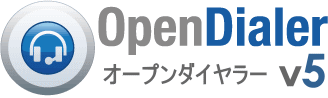 OpenDialer
オープンダイヤラー v5